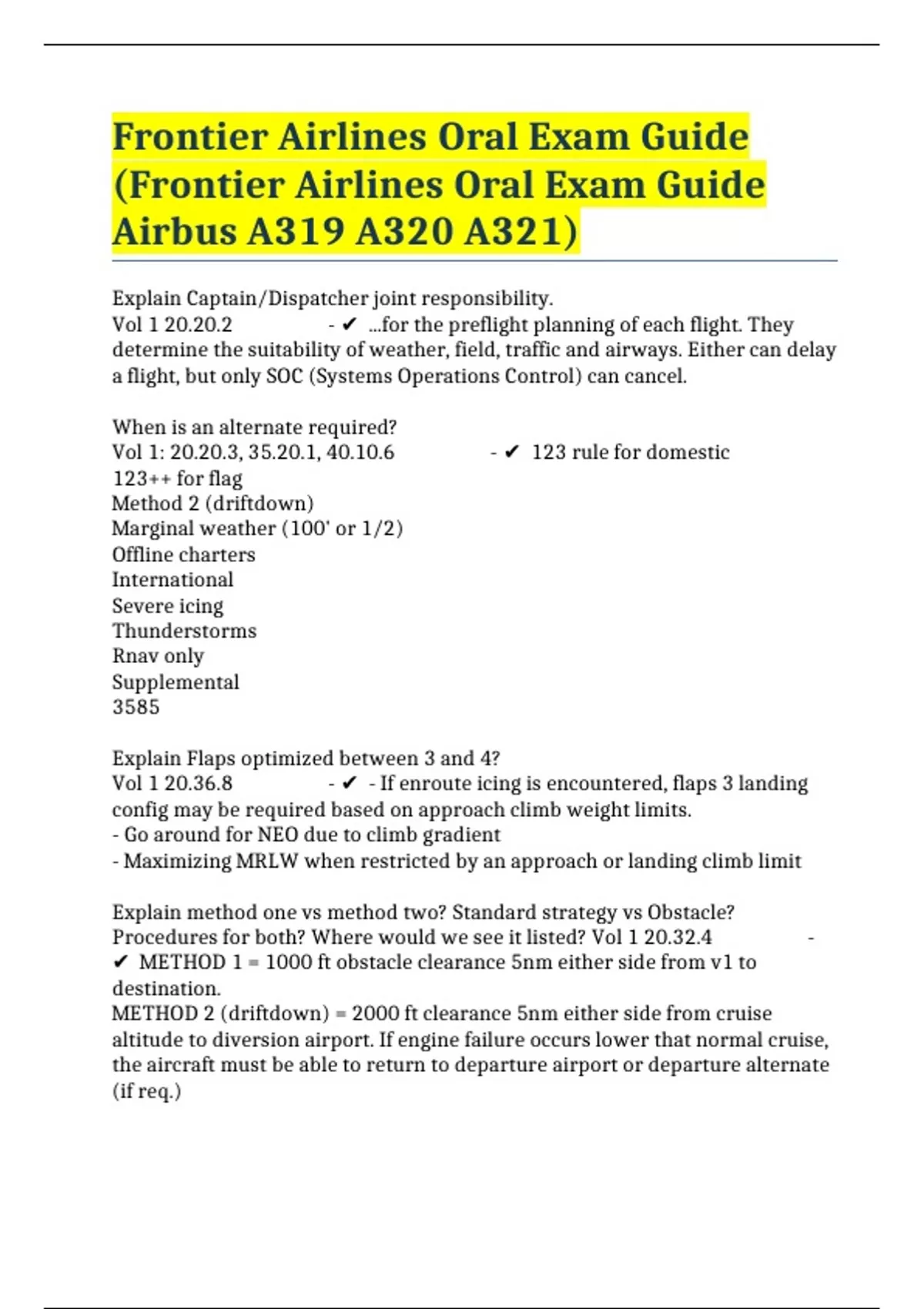 Frontier Airlines Oral Exam Guide (Frontier Airlines Oral Exam Guide Airbus A319 A320 A321)

Explain Captain/Dispatcher joint responsibility.
Vol 1 20.20.2 - ✔ ...for the preflight planning of each flight. They determine the suitability of weather, field, traffic and airways. Either can delay a flight, but only SOC (Systems Operations Control) can cancel.

When is an alternate required?
Vol 1: 20.20.3, 35.20.1, 40.10.6 - ✔ 123 rule for domestic
123++ for flag
Method 2 (driftdown)
Marginal weather (100' or 1/2)
Offline charters
International
Severe icing
Thunderstorms
Rnav only
Supplemental
3585

Explain Flaps optimized between 3 and 4?
Vol 1 20.36.8 - ✔ - If enroute icing is encountered, flaps 3 landing config may be required based on approach climb weight limits.
- Go around for NEO due to climb gradient
- Maximizing MRLW when restricted by an approach or landing climb limit

Explain method one vs method two? Standard strategy vs Obstacle? Procedures for both? Where would we see it listed? Vol 1 20.32.4 - ✔ METHOD 1 = 1000 ft obstacle clearance 5nm either side from v1 to destination.
METHOD 2 (driftdown) = 2000 ft clearance 5nm either side from cruise altitude to diversion airport. If engine failure occurs lower that normal cruise, the aircraft must be able to return to departure airport or departure alternate (if req.)